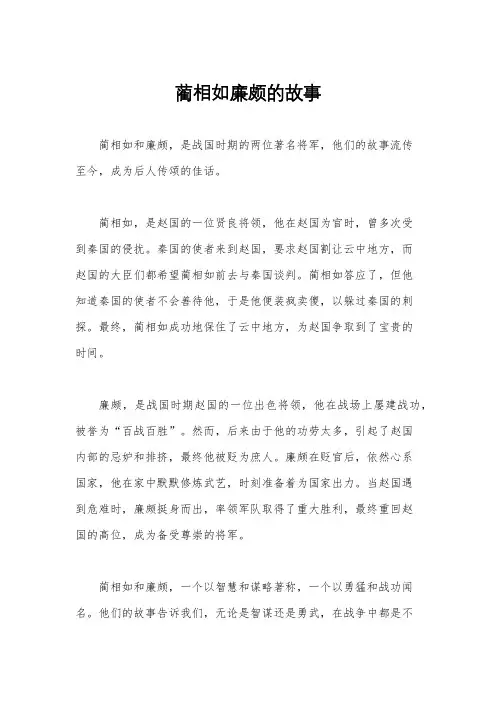 蔺相如廉颇的故事

蔺相如和廉颇，是战国时期的两位著名将军，他们的故事流传至今，成为后人传颂的佳话。

蔺相如，是赵国的一位贤良将领，他在赵国为官时，曾多次受到秦国的侵扰。秦国的使者来到赵国，要求赵国割让云中地方，而赵国的大臣们都希望蔺相如前去与秦国谈判。蔺相如答应了，但他知道秦国的使者不会善待他，于是他便装疯卖傻，以躲过秦国的刺探。最终，蔺相如成功地保住了云中地方，为赵国争取到了宝贵的时间。

廉颇，是战国时期赵国的一位出色将领，他在战场上屡建战功，被誉为“百战百胜”。然而，后来由于他的功劳太多，引起了赵国内部的忌妒和排挤，最终他被贬为庶人。廉颇在贬官后，依然心系国家，他在家中默默修炼武艺，时刻准备着为国家出力。当赵国遇到危难时，廉颇挺身而出，率领军队取得了重大胜利，最终重回赵国的高位，成为备受尊崇的将军。

蔺相如和廉颇，一个以智慧和谋略著称，一个以勇猛和战功闻名。他们的故事告诉我们，无论是智谋还是勇武，在战争中都是不